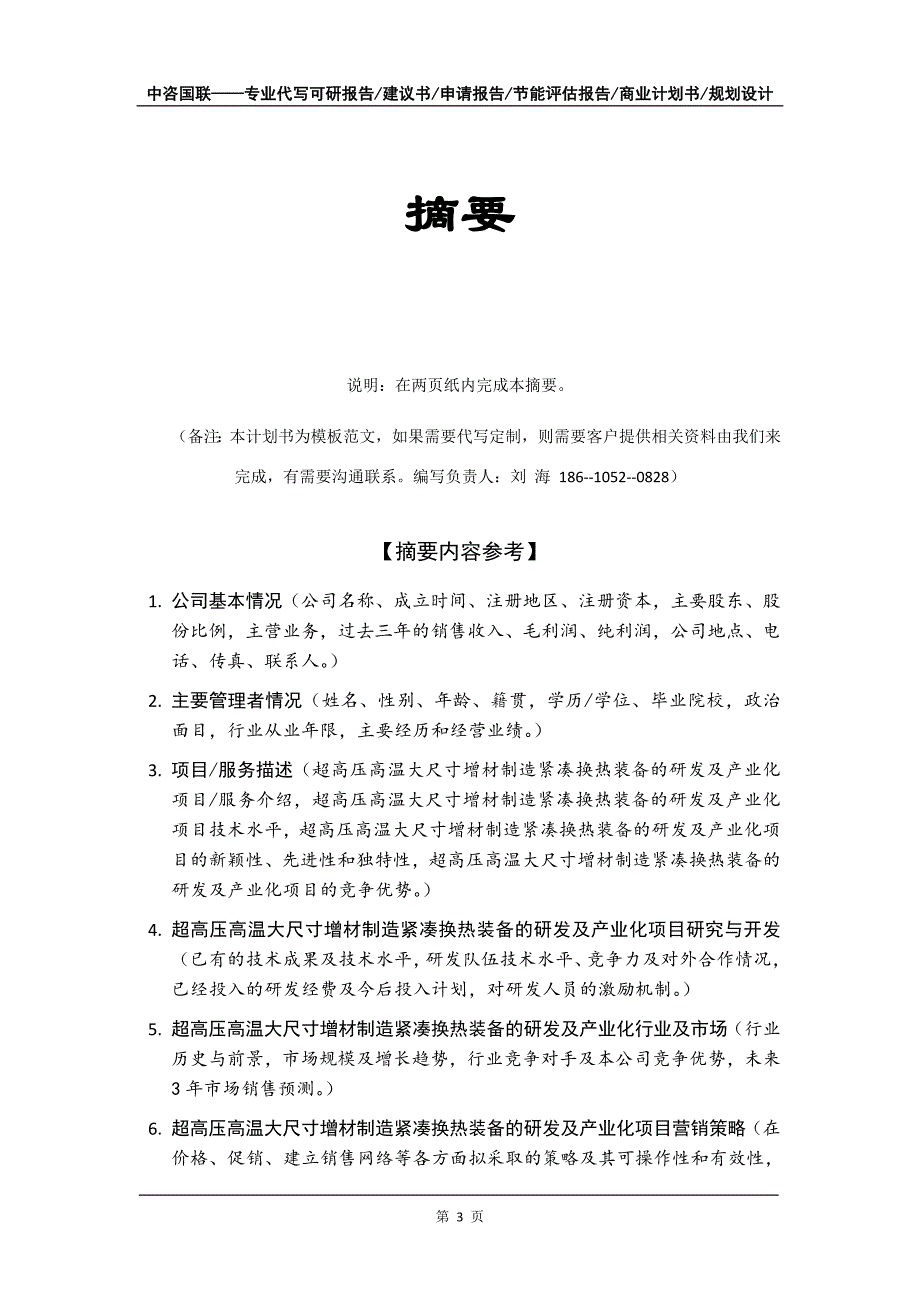 中咨国联——专业代写可研报告/建议书/申请报告/节能评估报告/商业计划书/规划设计

摘要

说明：在两页纸内完成本摘要。

（备注：本计划书为模板范文，如果需要代写定制，则需要客户提供相关资料由我们来完成，有需要沟通联系。编写负责人：刘 海 186--1052--0828）

【摘要内容参考】

1. 公司基本情况（公司名称、成立时间、注册地区、注册资本，主要股东、股份比例，主营业务，过去三年的销售收入、毛利润、纯利润，公司地点、电话、传真、联系人。）

2. 主要管理者情况（姓名、性别、年龄、籍贯，学历/学位、毕业院校，政治面目，行业从业年限，主要经历和经营业绩。）

3. 项目/服务描述（超高压高温大尺寸增材制造紧凑换热装备的研发及产业化项目/服务介绍，超高压高温大尺寸增材制造紧凑换热装备的研发及产业化项目技术水平，超高压高温大尺寸增材制造紧凑换热装备的研发及产业化项目的新颖性、先进性和独特性，超高压高温大尺寸增材制造紧凑换热装备的研发及产业化项目的竞争优势。）

4. 超高压高温大尺寸增材制造紧凑换热装备的研发及产业化项目研究与开发（已有的技术成果及技术水平，研发队伍技术水平、竞争力及对外合作情况，已经投入的研发经费及今后投入计划，对研发人员的激励机制。）

5. 超高压高温大尺寸增材制造紧凑换热装备的研发及产业化行业及市场（行业历史与前景，市场规模及增长趋势，行业竞争对手及本公司竞争优势，未来3年市场销售预测。）

6. 超高压高温大尺寸增材制造紧凑换热装备的研发及产业化项目营销策略（在价格、促销、建立销售网络等各方面拟采取的策略及其可操作性和有效性，

第 3 页